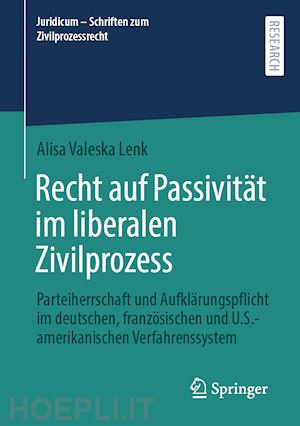 Juridicum – Schriften zum Zivilprozessrecht

RESEARCH

Alisa Valeska Lenk

Recht auf Passivität im liberalen Zivilprozess

Parteiherrschaft und Aufklärungspflicht im deutschen, französischen und U.S.-amerikanischen Verfahrenssystem

Springer

HOEPLI.IT